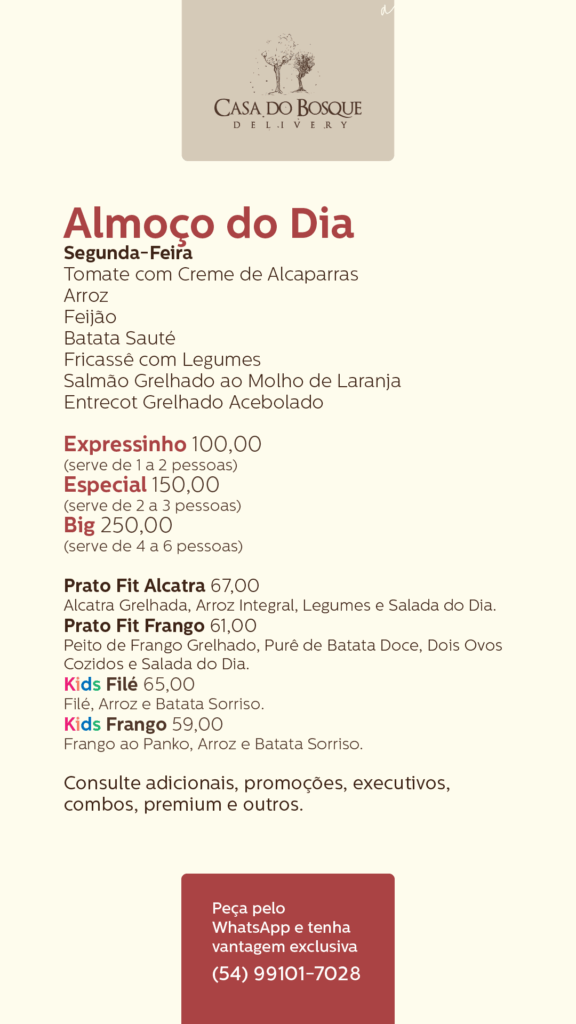 CASA DO BOSQUE
DELIVERY

Almoço do Dia
Segunda-Feira
Tomate com Creme de Alcaparras
Arroz
Feijão
Batata Sauté
Fricassê com Legumes
Salmão Grelhado ao Molho de Laranja
Entrecot Grelhado Acebolado

Expressinho 100,00
(serve de 1 a 2 pessoas)
Especial 150,00
(serve de 2 a 3 pessoas)
Big 250,00
(serve de 4 a 6 pessoas)

Prato Fit Alcatra 67,00
Alcatra Grelhada, Arroz Integral, Legumes e Salada do Dia.
Prato Fit Frango 61,00
Peito de Frango Grelhado, Purê de Batata Doce, Dois Ovos Cozidos e Salada do Dia.
Kids Filé 65,00
Filé, Arroz e Batata Sorriso.
Kids Frango 59,00
Frango ao Panko, Arroz e Batata Sorriso.

Consulte adicionais, promoções, executivos, combos, premium e outros.

Peça pelo WhatsApp e tenha vantagem exclusiva
(54) 99101-7028